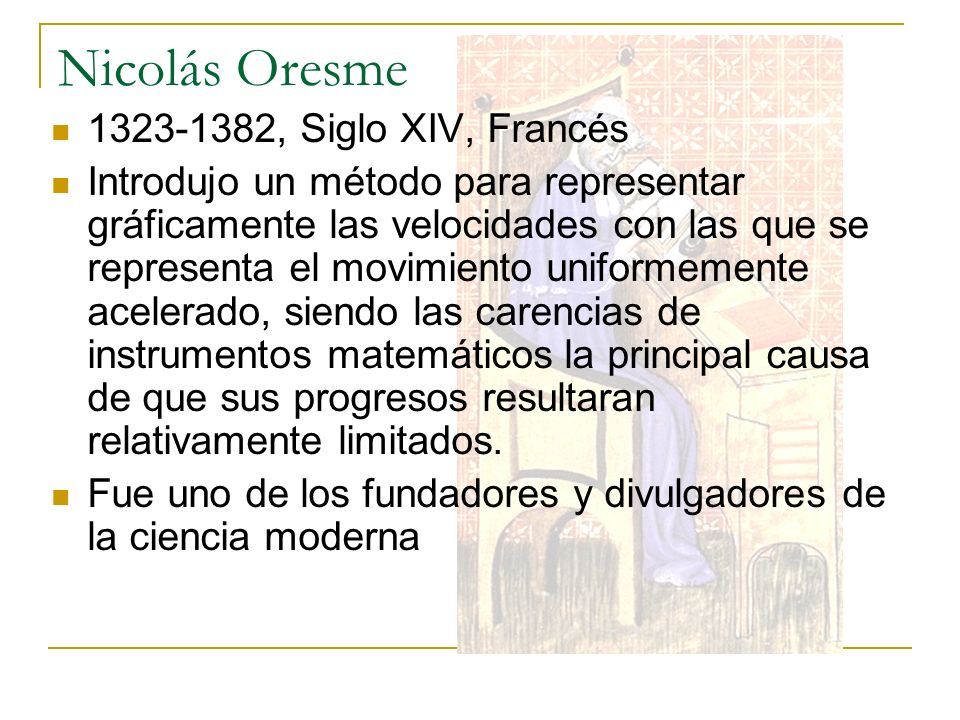 Nicolás Oresme

- 1323-1382, Siglo XIV, Francés
- Introdujo un método para representar gráficamente las velocidades con las que se representa el movimiento uniformemente acelerado, siendo las carencias de instrumentos matemáticos la principal causa de que sus progresos resultaran relativamente limitados.
- Fue uno de los fundadores y divulgadores de la ciencia moderna